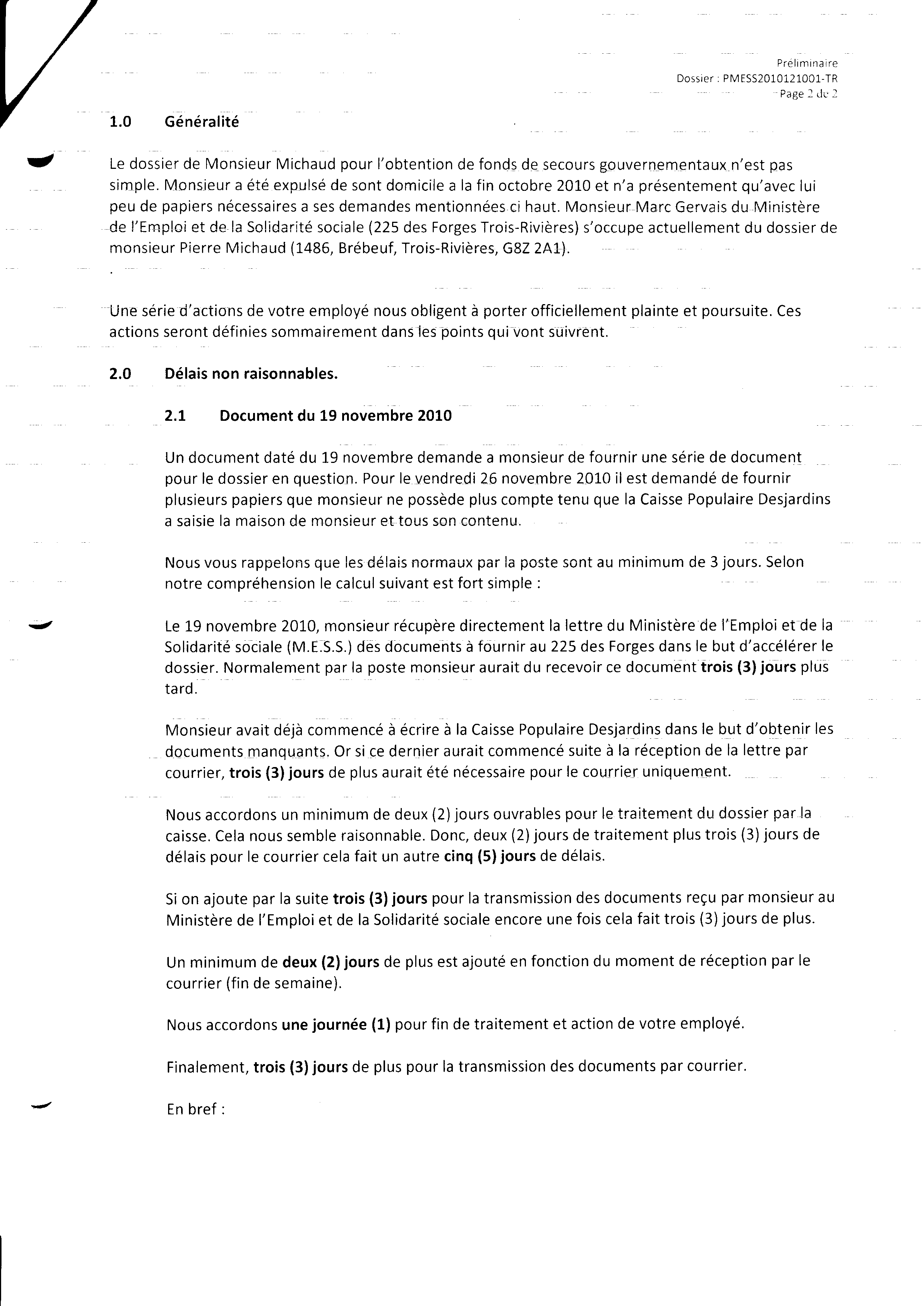 Préliminaire
Dossier : PMESS2010121001-TR
Page 2 de 2

1.0 Généralité

Le dossier de Monsieur Michaud pour l'obtention de fonds de secours gouvernementaux n'est pas simple. Monsieur a été expulsé de sont domicile a la fin octobre 2010 et n'a présentement qu'avec lui peu de papiers nécessaires a ses demandes mentionnées ci haut. Monsieur Marc Gervais du Ministère de l'Emploi et de la Solidarité sociale (225 des Forges Trois-Rivières) s'occupe actuellement du dossier de monsieur Pierre Michaud (1486, Brébeuf, Trois-Rivières, G8Z 2A1).

Une série d'actions de votre employé nous obligent à porter officiellement plainte et poursuite. Ces actions seront définies sommairement dans les points qui vont suivrent.

2.0 Délais non raisonnables.

2.1 Document du 19 novembre 2010

Un document daté du 19 novembre demande a monsieur de fournir une série de document pour le dossier en question. Pour le vendredi 26 novembre 2010 il est demandé de fournir plusieurs papiers que monsieur ne possède plus compte tenu que la Caisse Populaire Desjardins a saisie la maison de monsieur et tous son contenu.

Nous vous rappelons que les délais normaux par la poste sont au minimum de 3 jours. Selon notre compréhension le calcul suivant est fort simple :

Le 19 novembre 2010, monsieur récupère directement la lettre du Ministère de l'Emploi et de la Solidarité sociale (M.E.S.S.) des documents à fournir au 225 des Forges dans le but d'accélérer le dossier. Normalement par la poste monsieur aurait du recevoir ce document trois (3) jours plus tard.

Monsieur avait déjà commencé à écrire à la Caisse Populaire Desjardins dans le but d'obtenir les documents manquants. Or si ce dernier aurait commencé suite à la réception de la lettre par courrier, trois (3) jours de plus aurait été nécessaire pour le courrier uniquement.

Nous accordons un minimum de deux (2) jours ouvrables pour le traitement du dossier par la caisse. Cela nous semble raisonnable. Donc, deux (2) jours de traitement plus trois (3) jours de délais pour le courrier cela fait un autre cinq (5) jours de délais.

Si on ajoute par la suite trois (3) jours pour la transmission des documents reçu par monsieur au Ministère de l'Emploi et de la Solidarité sociale encore une fois cela fait trois (3) jours de plus.

Un minimum de deux (2) jours de plus est ajouté en fonction du moment de réception par le courrier (fin de semaine).

Nous accordons une journée (1) pour fin de traitement et action de votre employé.

Finalement, trois (3) jours de plus pour la transmission des documents par courrier.

En bref :